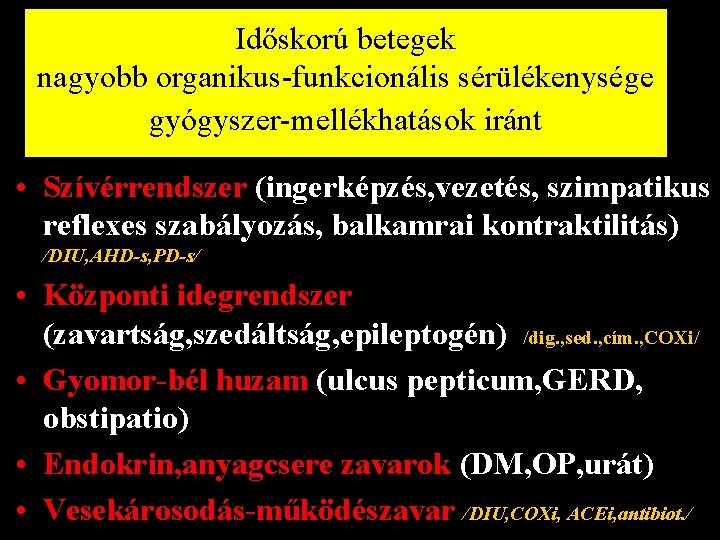 Időskorú betegek
nagyobb organikus-funkcionális sérülékenysége
gyógyszer-mellékhatások iránt

• Szívérrendszer (ingerképzés,vezetés, szimpatikus reflexes szabályozás, balkamrai kontraktilitás) /DIU,AHD-s,PD-s/
• Központi idegrendszer (zavartság,szedáltság,epileptogén) /dig.,sed.,cim.,COXi/
• Gyomor-bél huzam (ulcus pepticum,GERD, obstipatio)
• Endokrin,anyagcsere zavarok (DM,OP,urát)
• Vesekárosodás-működészavar /DIU,COXi, ACEi,antibiot./